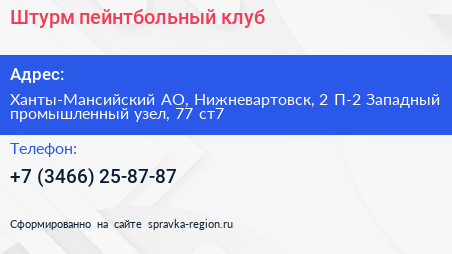 Штурм пейнтбольный клуб

Адрес:

Ханты-Мансийский АО, Нижневартовск, 2 П-2 Западный промышленный узел, 77 ст7

Телефон:

+7 (3466) 25-87-87

Сформированно на сайте spravka-region.ru